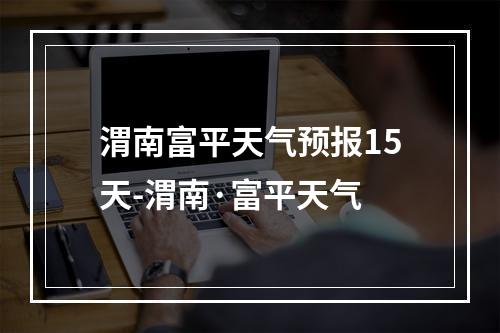 渭南富平天气预报15天-渭南·富平天气